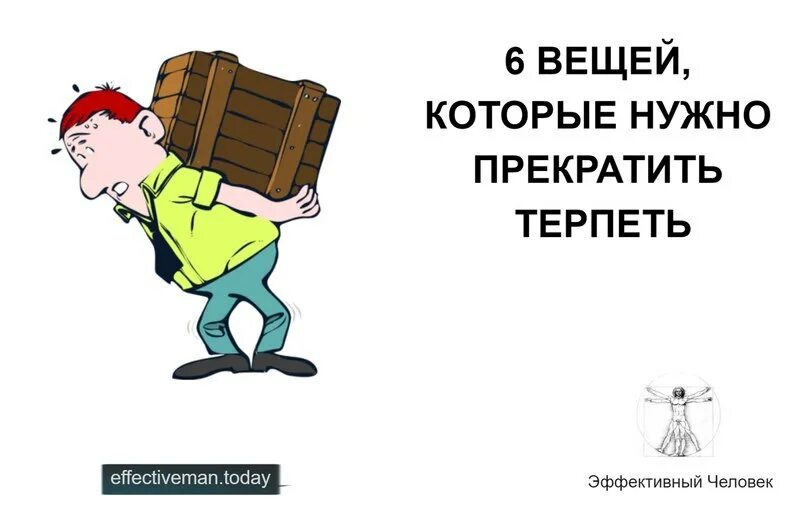 6 ВЕЩЕЙ, КОТОРЫЕ НУЖНО ПРЕКРАТИТЬ ТЕРПЕТЬ

effectiveman.today

Эффективный Человек